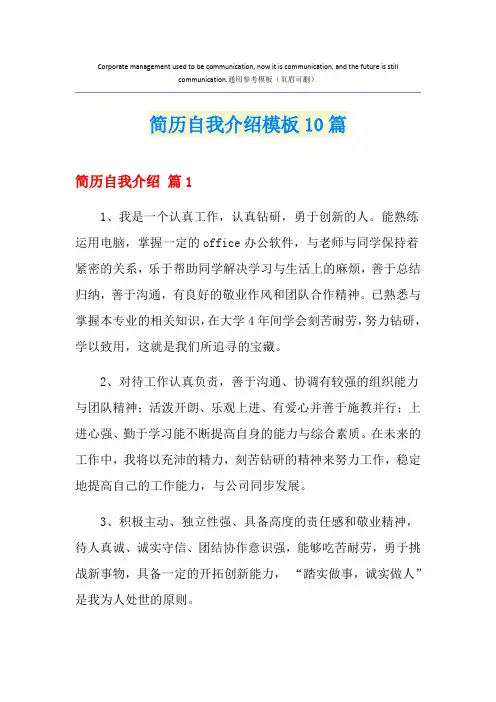 Corporate management used to be communication, now it is communication, and the future is still communication.通用参考模板（页眉可删）

简历自我介绍模板10篇

简历自我介绍 篇1

1、我是一个认真工作，认真钻研，勇于创新的人。能熟练运用电脑，掌握一定的office办公软件，与老师与同学保持着紧密的关系，乐于帮助同学解决学习与生活上的麻烦，善于总结归纳，善于沟通，有良好的敬业作风和团队合作精神。已熟悉与掌握本专业的相关知识，在大学4年间学会刻苦耐劳，努力钻研，学以致用，这就是我们所追寻的宝藏。

2、对待工作认真负责，善于沟通、协调有较强的组织能力与团队精神；活泼开朗、乐观上进、有爱心并善于施教并行；上进心强、勤于学习能不断提高自身的能力与综合素质。在未来的工作中，我将以充沛的精力，刻苦钻研的精神来努力工作，稳定地提高自己的工作能力，与公司同步发展。

3、积极主动、独立性强、具备高度的责任感和敬业精神，待人真诚、诚实守信、团结协作意识强，能够吃苦耐劳，勇于挑战新事物，具备一定的开拓创新能力，“踏实做事，诚实做人”是我为人处世的原则。